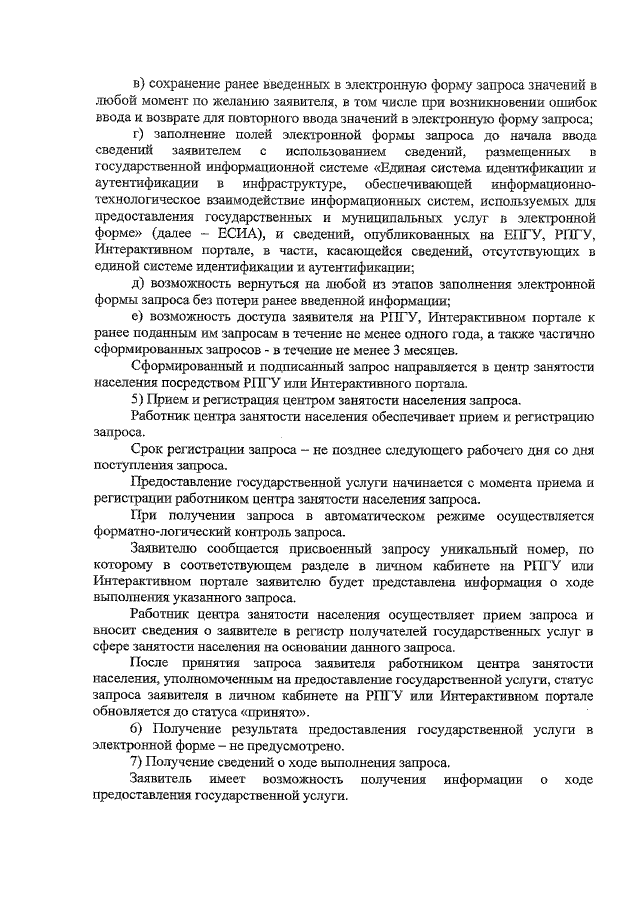 в) сохранение ранее введенных в электронную форму запроса значений в любой момент по желанию заявителя, в том числе при возникновении ошибок ввода и возврате для повторного ввода значений в электронную форму запроса;

г) заполнение полей электронной формы запроса до начала ввода сведений заявителем с использованием сведений, размещенных в государственной информационной системе «Единая система идентификации и аутентификации в инфраструктуре, обеспечивающей информационно-технологическое взаимодействие информационных систем, используемых для предоставления государственных и муниципальных услуг в электронной форме» (далее – ЕСИА), и сведений, опубликованных на ЕПГУ, РПГУ, Интерактивном портале, в части, касающейся сведений, отсутствующих в единой системе идентификации и аутентификации;

д) возможность вернуться на любой из этапов заполнения электронной формы запроса без потери ранее введенной информации;

е) возможность доступа заявителя на РПГУ, Интерактивном портале к ранее поданным им запросам в течение не менее одного года, а также частично сформированных запросов - в течение не менее 3 месяцев.

Сформированный и подписанный запрос направляется в центр занятости населения посредством РПГУ или Интерактивного портала.

5) Прием и регистрация центром занятости населения запроса.

Работник центра занятости населения обеспечивает прием и регистрацию запроса.

Срок регистрации запроса – не позднее следующего рабочего дня со дня поступления запроса.

Предоставление государственной услуги начинается с момента приема и регистрации работником центра занятости населения запроса.

При получении запроса в автоматическом режиме осуществляется форматно-логический контроль запроса.

Заявителю сообщается присвоенный запросу уникальный номер, по которому в соответствующем разделе в личном кабинете на РПГУ или Интерактивном портале заявителю будет представлена информация о ходе выполнения указанного запроса.

Работник центра занятости населения осуществляет прием запроса и вносит сведения о заявителе в регистр получателей государственных услуг в сфере занятости населения на основании данного запроса.

После принятия запроса заявителя работником центра занятости населения, уполномоченным на предоставление государственной услуги, статус запроса заявителя в личном кабинете на РПГУ или Интерактивном портале обновляется до статуса «принято».

6) Получение результата предоставления государственной услуги в электронной форме – не предусмотрено.

7) Получение сведений о ходе выполнения запроса.

Заявитель имеет возможность получения информации о ходе предоставления государственной услуги.